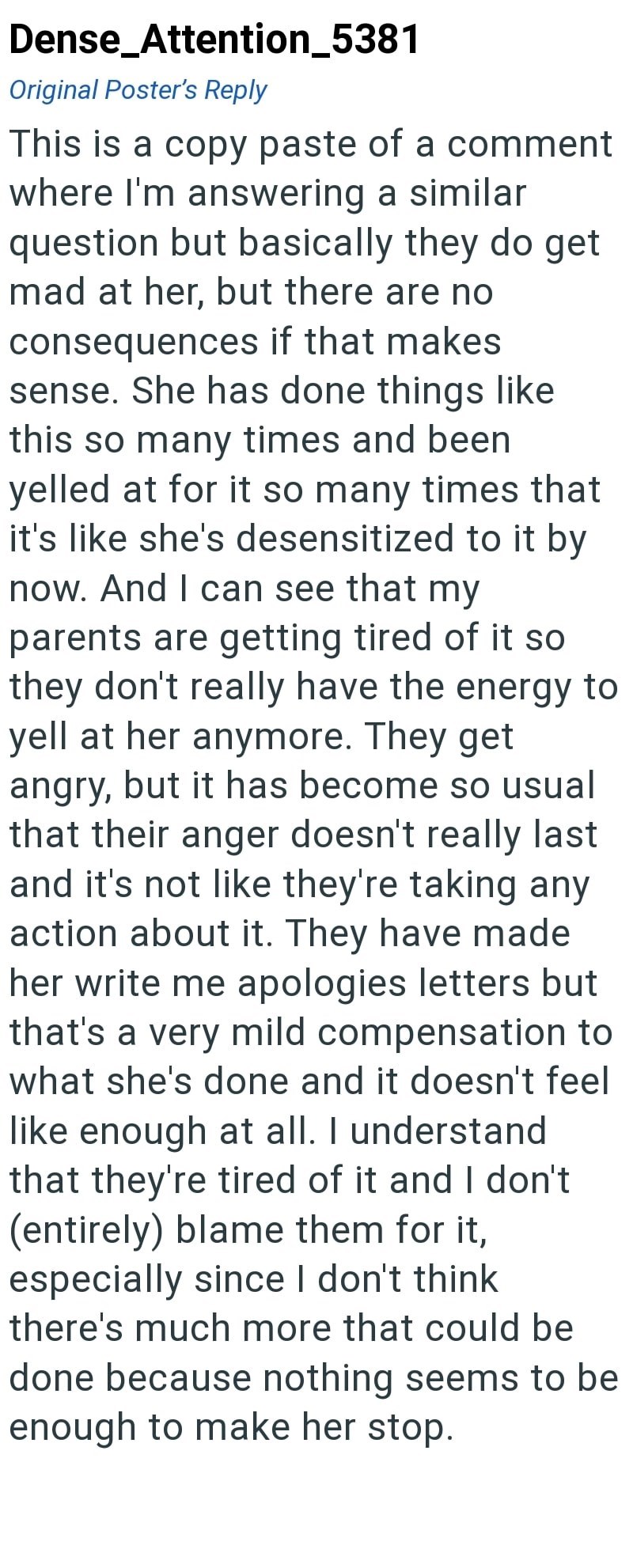 Dense_Attention_5381

Original Poster's Reply

This is a copy paste of a comment where I'm answering a similar question but basically they do get mad at her, but there are no consequences if that makes sense. She has done things like this so many times and been yelled at for it so many times that it's like she's desensitized to it by now. And I can see that my parents are getting tired of it so they don't really have the energy to yell at her anymore. They get angry, but it has become so usual that their anger doesn't really last and it's not like they're taking any action about it. They have made her write me apologies letters but that's a very mild compensation to what she's done and it doesn't feel like enough at all. I understand that they're tired of it and I don't (entirely) blame them for it, especially since I don't think there's much more that could be done because nothing seems to be enough to make her stop.